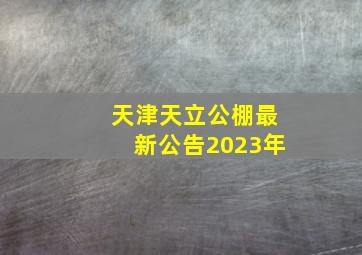 天津天立公棚最新公告2023年